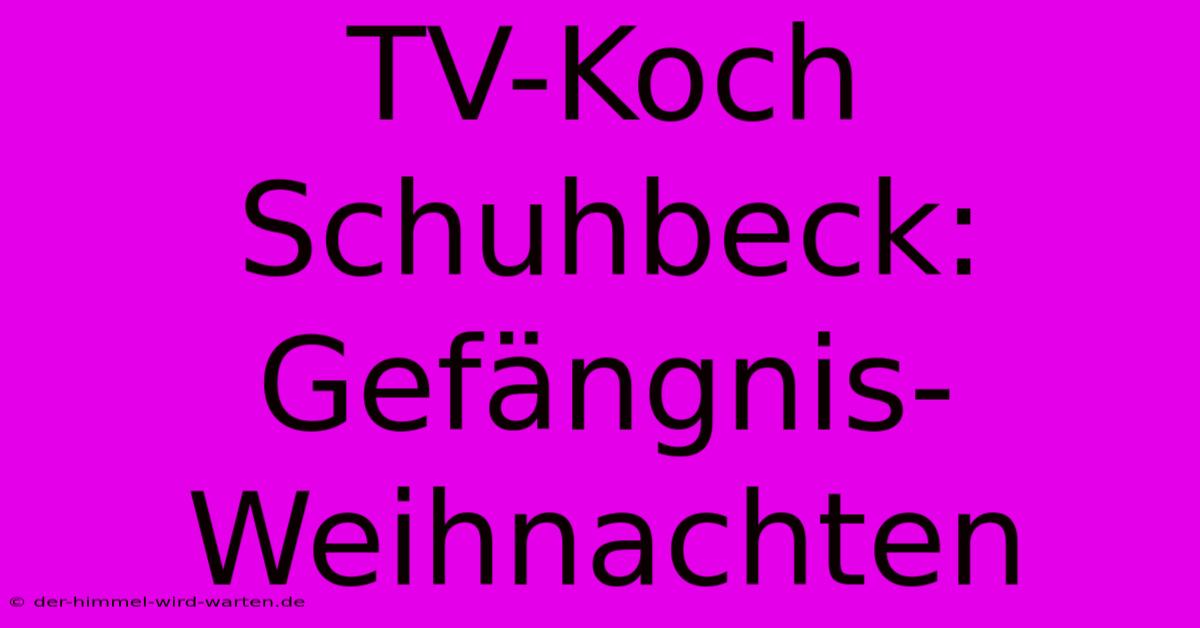 TV-Koch Schuhbeck: Gefängnis-Weihnachten

© der-himmel-wird-warten.de